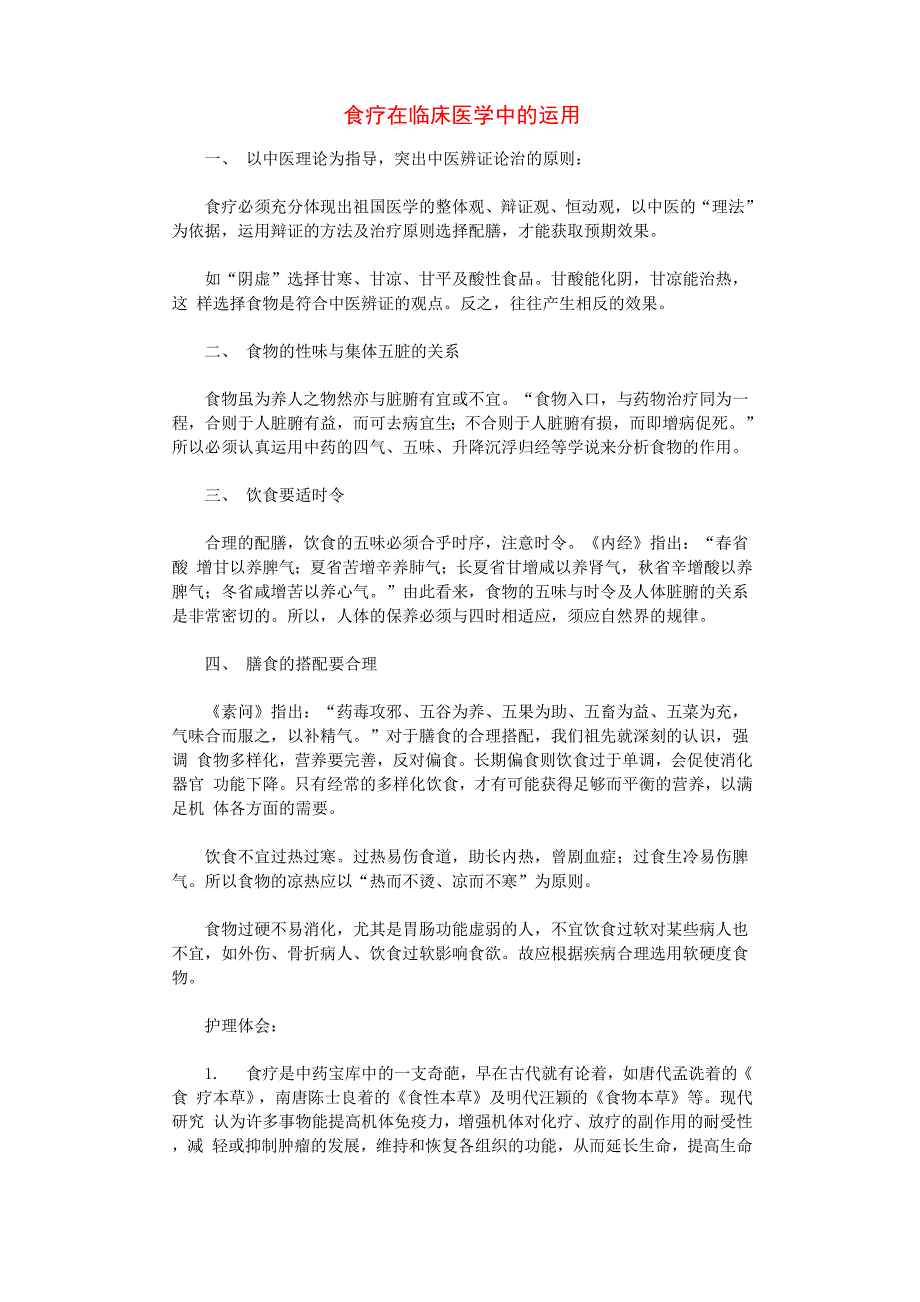 食疗在临床医学中的运用

一、 以中医理论为指导，突出中医辨证论治的原则：

食疗必须充分体现出祖国医学的整体观、辩证观、恒动观，以中医的“理法”为依据，运用辩证的方法及治疗原则选择配膳，才能获取预期效果。

如“阴虚”选择甘寒、甘凉、甘平及酸性食品。甘酸能化阴，甘凉能治热，这 样选择食物是符合中医辨证的观点。反之，往往产生相反的效果。

二、 食物的性味与集体五脏的关系

食物虽为养人之物然亦与脏腑有宜或不宜。“食物入口，与药物治疗同为一程，合则于人脏腑有益，而可去病宜生；不合则于人脏腑有损，而即增病促死。”所以必须认真运用中药的四气、五味、升降沉浮归经等学说来分析食物的作用。

三、 饮食要适时令

合理的配膳，饮食的五味必须合乎时序，注意时令。《内经》指出：“春省酸 增甘以养脾气；夏省苦增辛养肺气；长夏省甘增咸以养肾气，秋省辛增酸以养脾气；冬省咸增苦以养心气。”由此看来，食物的五味与时令及人体脏腑的关系是非常密切的。所以，人体的保养必须与四时相适应，须应自然界的规律。

四、 膳食的搭配要合理

《素问》指出：“药毒攻邪、五谷为养、五果为助、五畜为益、五菜为充，气味合而服之，以补精气。”对于膳食的合理搭配，我们祖先就深刻的认识，强调 食物多样化，营养要完善，反对偏食。长期偏食则饮食过于单调，会促使消化器官 功能下降。只有经常的多样化饮食，才有可能获得足够而平衡的营养，以满足机 体各方面的需要。

饮食不宜过热过寒。过热易伤食道，助长内热，曾剧血症；过食生冷易伤脾气。所以食物的凉热应以“热而不烫、凉而不寒”为原则。

食物过硬不易消化，尤其是胃肠功能虚弱的人，不宜饮食过软对某些病人也不宜，如外伤、骨折病人、饮食过软影响食欲。故应根据疾病合理选用软硬度食物。

护理体会：

1. 食疗是中药宝库中的一支奇葩，早在古代就有论着，如唐代孟诜着的《食 疗本草》，南唐陈士良着的《食性本草》及明代汪颖的《食物本草》等。现代研究 认为许多事物能提高机体免疫力，增强机体对化疗、放疗的副作用的耐受性，减 轻或抑制肿瘤的发展，维持和恢复各组织的功能，从而延长生命，提高生命